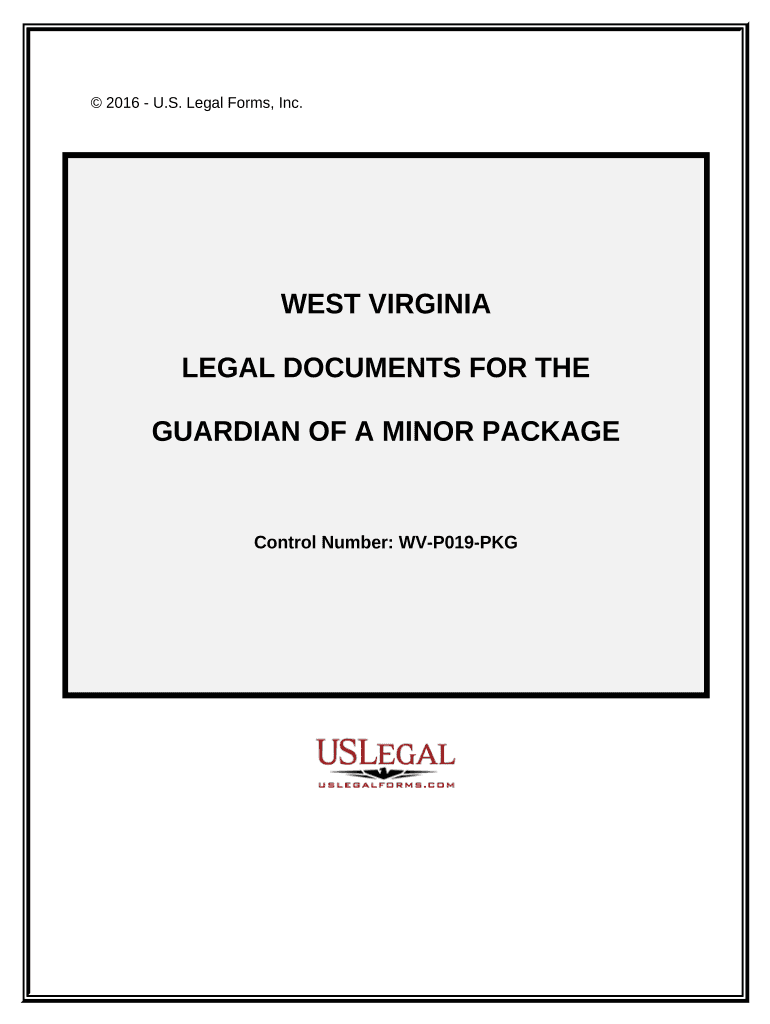 © 2016 - U.S. Legal Forms, Inc.

WEST VIRGINIA

LEGAL DOCUMENTS FOR THE

GUARDIAN OF A MINOR PACKAGE

Control Number: WV-P019-PKG

USLEGAL
USLEGALFORMS.COM